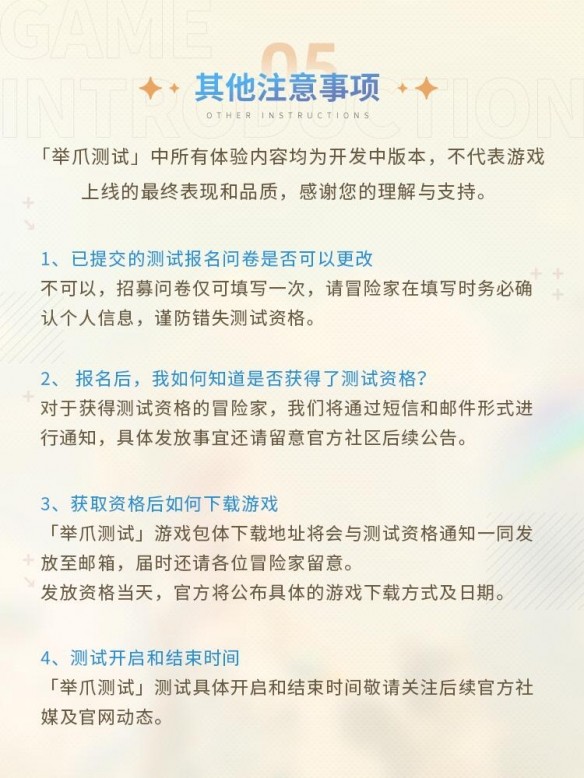 GAME INTRODUCTION

05

其他注意事项

OTHER INSTRUCTIONS

「举爪测试」中所有体验内容均为开发中版本，不代表游戏上线的最终表现和品质，感谢您的理解与支持。

1、已提交的测试报名问卷是否可以更改
不可以，招募问卷仅可填写一次，请冒险家在填写时务必确认个人信息，谨防错失测试资格。

2、 报名后，我如何知道是否获得了测试资格？
对于获得测试资格的冒险家，我们将通过短信和邮件形式进行通知，具体发放事宜还请留意官方社区后续公告。

3、获取资格后如何下载游戏
「举爪测试」游戏包体下载地址将会与测试资格通知一同发放至邮箱，届时还请各位冒险家留意。
发放资格当天，官方将公布具体的游戏下载方式及日期。

4、测试开启和结束时间
「举爪测试」测试具体开启和结束时间敬请关注后续官方社媒及官网动态。